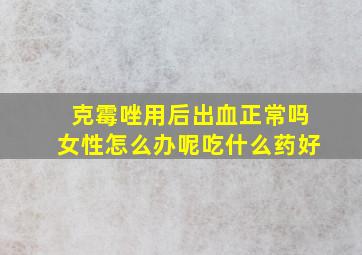 克霉唑用后出血正常吗
女性怎么办呢吃什么药好